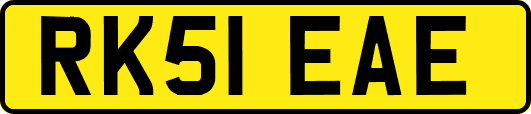 RK51 EAE